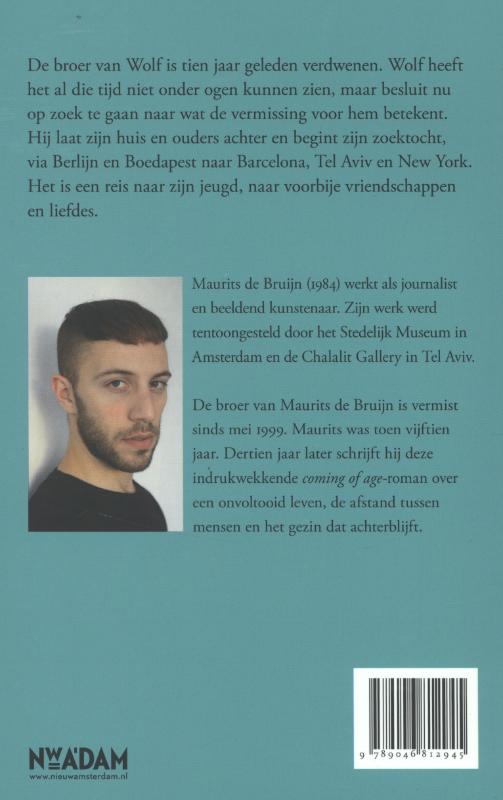 De broer van Wolf is tien jaar geleden verdwenen. Wolf heeft het al die tijd niet onder ogen kunnen zien, maar besluit nu op zoek te gaan naar wat de vermissing voor hem betekent. Hij laat zijn huis en ouders achter en begint zijn zoektocht, via Berlijn en Boedapest naar Barcelona, Tel Aviv en New York. Het is een reis naar zijn jeugd, naar voorbije vriendschappen en liefdes.

Maurits de Bruijn (1984) werkt als journalist en beeldend kunstenaar. Zijn werk werd tentoongesteld door het Stedelijk Museum in Amsterdam en de Chalalit Gallery in Tel Aviv.

De broer van Maurits de Bruijn is vermist sinds mei 1999. Maurits was toen vijftien jaar. Dertien jaar later schrijft hij deze indrukwekkende coming of age-roman over een onvoltooid leven, de afstand tussen mensen en het gezin dat achterblijft.

NWA'DAM
www.nieuwamsterdam.nl

9 789046 812945